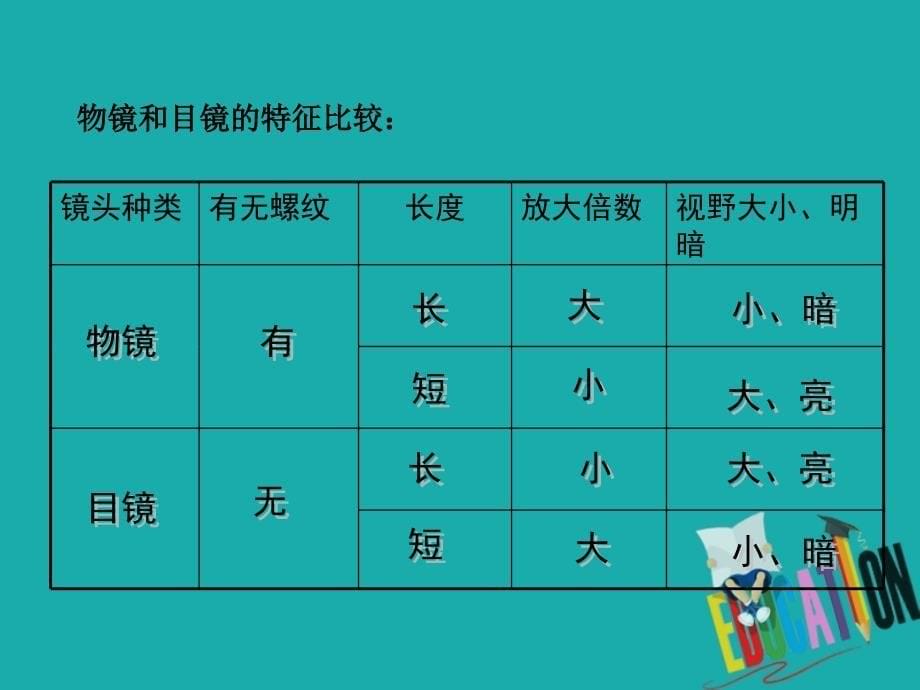 物镜和目镜的特征比较：

| 镜头种类 | 有无螺纹 | 长度 | 放大倍数 | 视野大小、明暗 |
|---|---|---|---|---|
| 物镜 | 有 | 长 | 大 | 小、暗 |
| | | 短 | 小 | 大、亮 |
| 目镜 | 无 | 长 | 小 | 大、亮 |
| | | 短 | 大 | 小、暗 |

EDUCATION